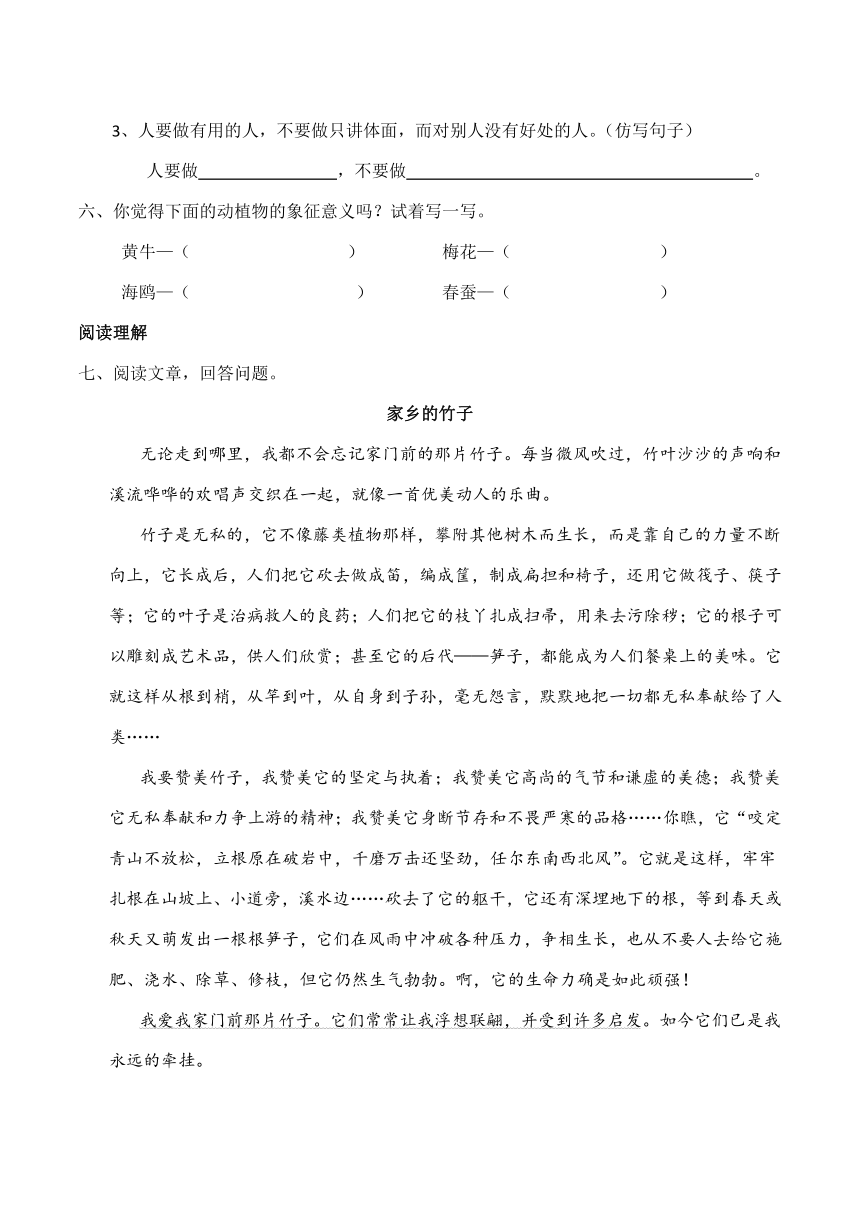 3、人要做有用的人，不要做只讲体面，而对别人没有好处的人。（仿写句子）

人要做________________，不要做________________________________________。

六、你觉得下面的动植物的象征意义吗？试着写一写。

黄牛—（　　　　　　　　　　）　梅花—（　　　　　　　　　　）

海鸥—（　　　　　　　　　　）　春蚕—（　　　　　　　　　　）

阅读理解

七、阅读文章，回答问题。

家乡的竹子

无论走到哪里，我都不会忘记家门前的那片竹子。每当微风吹过，竹叶沙沙的声响和溪流哗哗的欢唱声交织在一起，就像一首优美动人的乐曲。

竹子是无私的，它不像藤类植物那样，攀附其他树木而生长，而是靠自己的力量不断向上，它长成后，人们把它砍去做成笛，编成筐，制成扁担和椅子，还用它做筏子、筷子等；它的叶子是治病救人的良药；人们把它的枝丫扎成扫帚，用来去污除秽；它的根子可以雕刻成艺术品，供人们欣赏；甚至它的后代——笋子，都能成为人们餐桌上的美味。它就这样从根到梢，从竿到叶，从自身到子孙，毫无怨言，默默地把一切都无私奉献给了人类……

我要赞美竹子，我赞美它的坚定与执着；我赞美它高尚的气节和谦虚的美德；我赞美它无私奉献和力争上游的精神；我赞美它身断节存和不畏严寒的品格……你瞧，它“咬定青山不放松，立根原在破岩中，千磨万击还坚劲，任尔东南西北风”。它就是这样，牢牢扎根在山坡上、小道旁，溪水边……砍去了它的躯干，它还有深埋地下的根，等到春天或秋天又萌发出一根根笋子，它们在风雨中冲破各种压力，争相生长，也从不要人去给它施肥、浇水、除草、修枝，但它仍然生气勃勃。啊，它的生命力确是如此顽强！

我爱我家门前那片竹子。它们常常让我浮想联翩，并受到许多启发。如今它们已是我永远的牵挂。